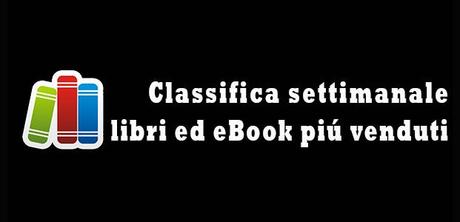 Classifica settimanale
libri ed eBook piú venduti